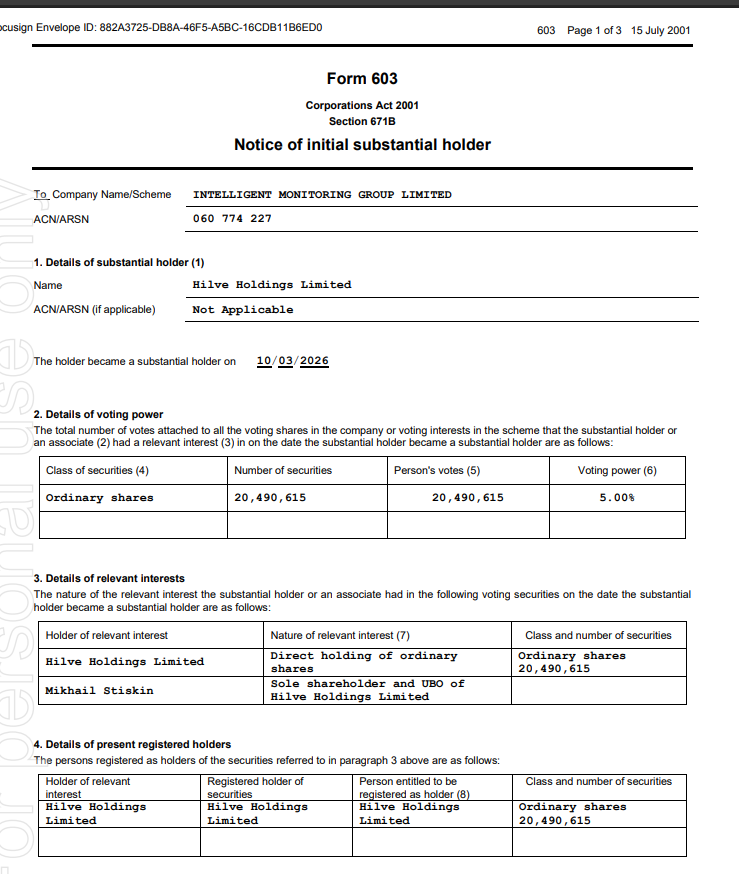 ocusign Envelope ID: 882A3725-DB8A-46F5-A5BC-16CDB11B6ED0

603 Page 1 of 3 15 July 2001

Form 603

Corporations Act 2001
Section 671B

Notice of initial substantial holder

To Company Name/Scheme INTELLIGENT MONITORING GROUP LIMITED
ACN/ARSN 060 774 227

1. Details of substantial holder (1)
Name Hilve Holdings Limited
ACN/ARSN (if applicable) Not Applicable

The holder became a substantial holder on 10/03/2026

2. Details of voting power
The total number of votes attached to all the voting shares in the company or voting interests in the scheme that the substantial holder or an associate (2) had a relevant interest (3) in on the date the substantial holder became a substantial holder are as follows:

| Class of securities (4) | Number of securities | Person's votes (5) | Voting power (6) |
|---|---|---|---|
| Ordinary shares | 20,490,615 | 20,490,615 | 5.00% |
| | | | |

3. Details of relevant interests
The nature of the relevant interest the substantial holder or an associate had in the following voting securities on the date the substantial holder became a substantial holder are as follows:

| Holder of relevant interest | Nature of relevant interest (7) | Class and number of securities |
|---|---|---|
| Hilve Holdings Limited | Direct holding of ordinary shares | Ordinary shares 20,490,615 |
| Mikhail Stiskin | Sole shareholder and UBO of Hilve Holdings Limited | |

4. Details of present registered holders
The persons registered as holders of the securities referred to in paragraph 3 above are as follows:

| Holder of relevant interest | Registered holder of securities | Person entitled to be registered as holder (8) | Class and number of securities |
|---|---|---|---|
| Hilve Holdings Limited | Hilve Holdings Limited | Hilve Holdings Limited | Ordinary shares 20,490,615 |
| | | | |

For personal use only